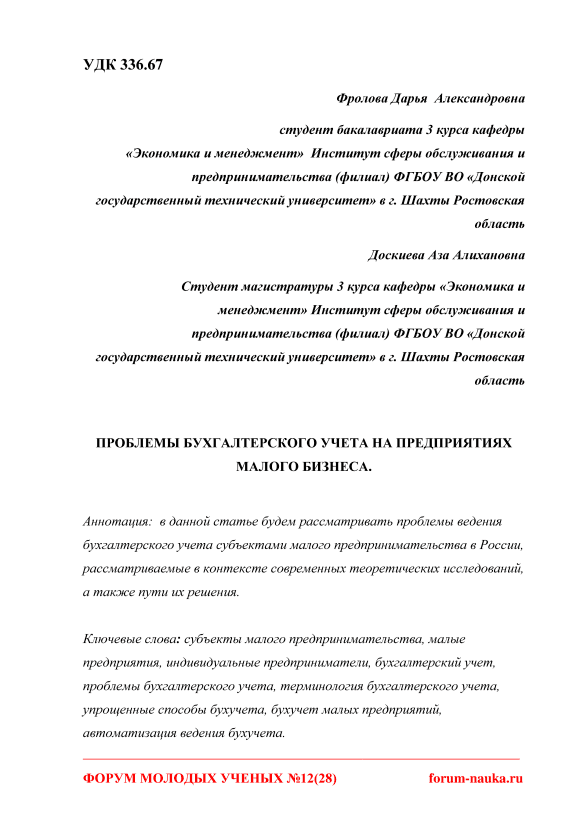 УДК 336.67

Фролова Дарья Александровна

студент бакалавриата 3 курса кафедры «Экономика и менеджмент» Институт сферы обслуживания и предпринимательства (филиал) ФГБОУ ВО «Донской государственный технический университет» в г. Шахты Ростовская область

Доскиева Аза Алихановна

Студент магистратуры 3 курса кафедры «Экономика и менеджмент» Институт сферы обслуживания и предпринимательства (филиал) ФГБОУ ВО «Донской государственный технический университет» в г. Шахты Ростовская область

ПРОБЛЕМЫ БУХГАЛТЕРСКОГО УЧЕТА НА ПРЕДПРИЯТИЯХ МАЛОГО БИЗНЕСА.

Аннотация: в данной статье будем рассматривать проблемы ведения бухгалтерского учета субъектами малого предпринимательства в России, рассматриваемые в контексте современных теоретических исследований, а также пути их решения.

Ключевые слова: субъекты малого предпринимательства, малые предприятия, индивидуальные предприниматели, бухгалтерский учет, проблемы бухгалтерского учета, терминология бухгалтерского учета, упрощенные способы бухучета, бухучет малых предприятий, автоматизация ведения бухучета.

ФОРУМ МОЛОДЫХ УЧЕНЫХ №12(28)

forum-nauka.ru